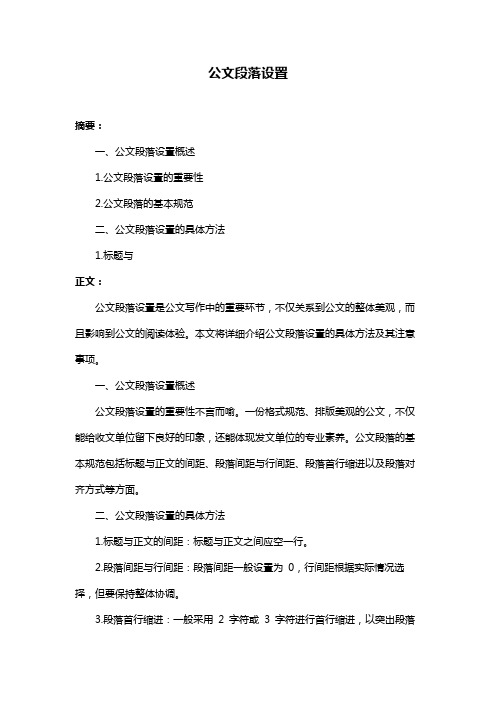 公文段落设置

摘要：

一、公文段落设置概述

1.公文段落设置的重要性

2.公文段落的基本规范

二、公文段落设置的具体方法

1.标题与

正文：

公文段落设置是公文写作中的重要环节，不仅关系到公文的整体美观，而且影响到公文的阅读体验。本文将详细介绍公文段落设置的具体方法及其注意事项。

一、公文段落设置概述

公文段落设置的重要性不言而喻。一份格式规范、排版美观的公文，不仅能给收文单位留下良好的印象，还能体现发文单位的专业素养。公文段落的基本规范包括标题与正文的间距、段落间距与行间距、段落首行缩进以及段落对齐方式等方面。

二、公文段落设置的具体方法

1.标题与正文的间距：标题与正文之间应空一行。

2.段落间距与行间距：段落间距一般设置为 0，行间距根据实际情况选择，但要保持整体协调。

3.段落首行缩进：一般采用 2 字符或 3 字符进行首行缩进，以突出段落